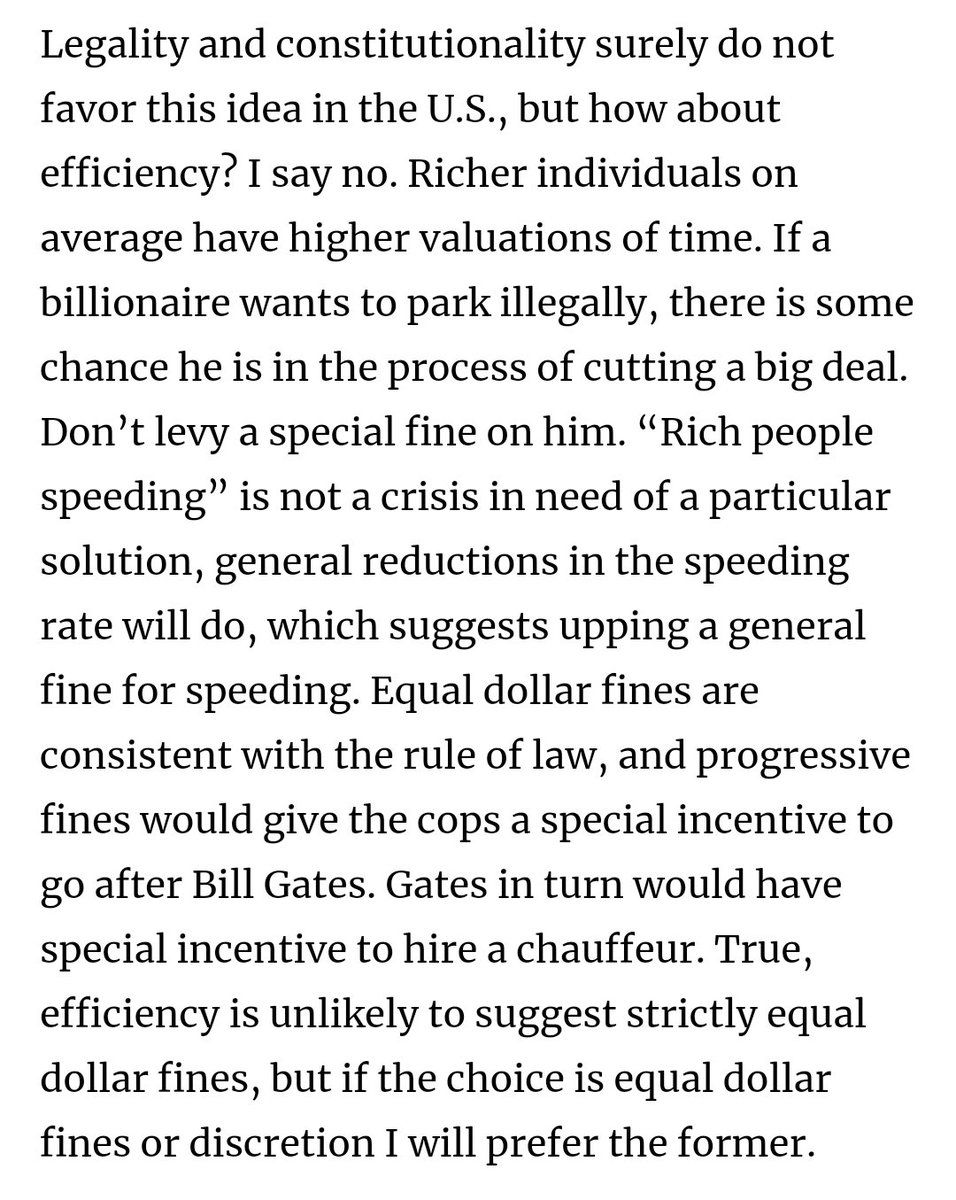 Legality and constitutionality surely do not favor this idea in the U.S., but how about efficiency? I say no. Richer individuals on average have higher valuations of time. If a billionaire wants to park illegally, there is some chance he is in the process of cutting a big deal. Don’t levy a special fine on him. “Rich people speeding” is not a crisis in need of a particular solution, general reductions in the speeding rate will do, which suggests upping a general fine for speeding. Equal dollar fines are consistent with the rule of law, and progressive fines would give the cops a special incentive to go after Bill Gates. Gates in turn would have special incentive to hire a chauffeur. True, efficiency is unlikely to suggest strictly equal dollar fines, but if the choice is equal dollar fines or discretion I will prefer the former.